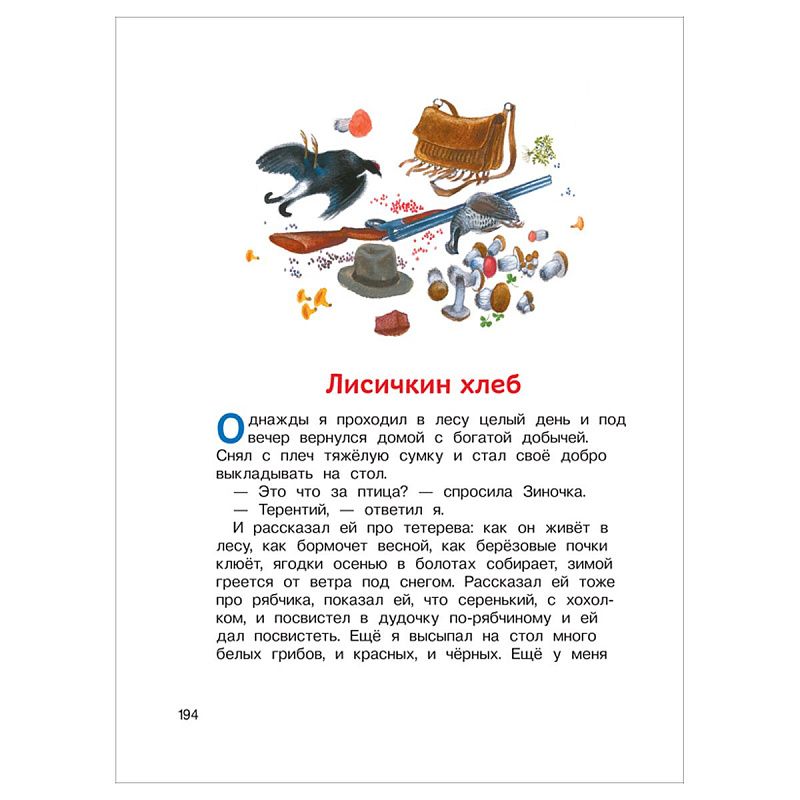 Лисичкин хлеб

Однажды я проходил в лесу целый день и под вечер вернулся домой с богатой добычей. Снял с плеч тяжёлую сумку и стал своё добро выкладывать на стол.

— Это что за птица? — спросила Зиночка.

— Терентий, — ответил я.

И рассказал ей про тетерева: как он живёт в лесу, как бормочет весной, как берёзовые почки клюёт, ягодки осенью в болотах собирает, зимой греется от ветра под снегом. Рассказал ей тоже про рябчика, показал ей, что серенький, с хохолком, и посвистел в дудочку по-рябчиному и ей дал посвистеть. Ещё я высыпал на стол много белых грибов, и красных, и чёрных. Ещё у меня

194